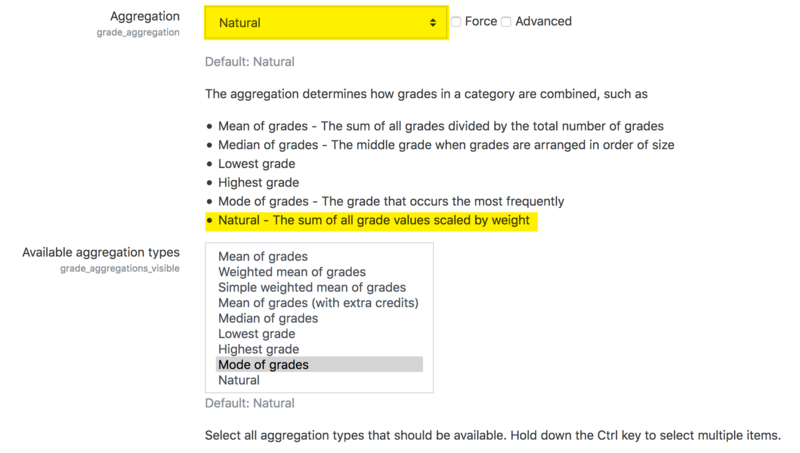 Aggregation
grade_aggregation

Natural

Force Advanced

Default: Natural

The aggregation determines how grades in a category are combined, such as

• Mean of grades - The sum of all grades divided by the total number of grades
• Median of grades - The middle grade when grades are arranged in order of size
• Lowest grade
• Highest grade
• Mode of grades - The grade that occurs the most frequently
• Natural - The sum of all grade values scaled by weight

Available aggregation types
grade_aggregations_visible

Mean of grades
Weighted mean of grades
Simple weighted mean of grades
Mean of grades (with extra credits)
Median of grades
Lowest grade
Highest grade
Mode of grades
Natural

Default: Natural

Select all aggregation types that should be available. Hold down the Ctrl key to select multiple items.